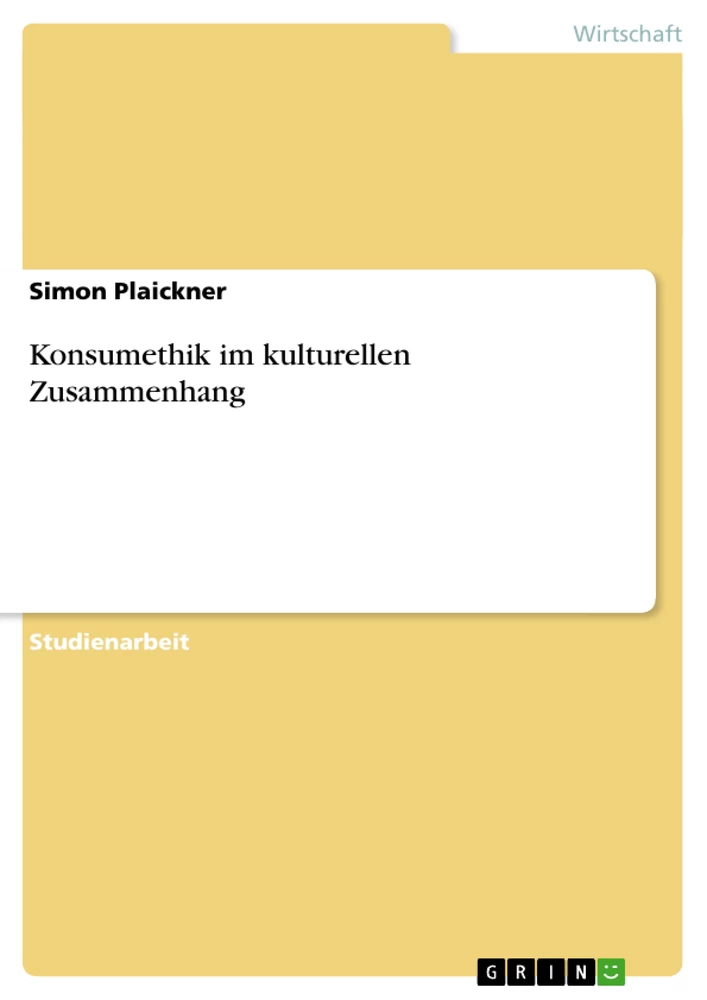 Wirtschaft

Simon Plaickner

Konsumethik im kulturellen Zusammenhang

Studienarbeit

GRIN